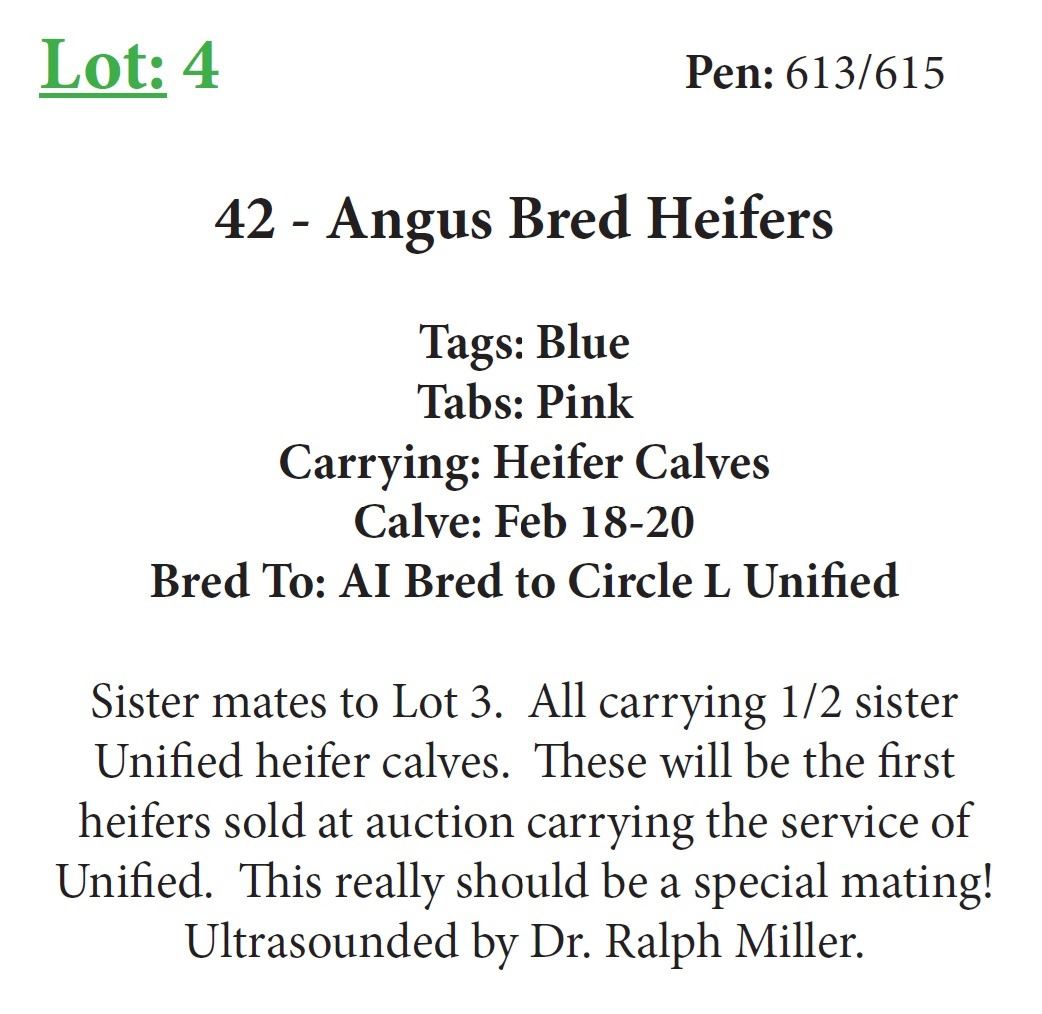 Lot: 4

Pen: 613/615

42 - Angus Bred Heifers

Tags: Blue
Tabs: Pink
Carrying: Heifer Calves
Calve: Feb 18-20
Bred To: AI Bred to Circle L Unified

Sister mates to Lot 3. All carrying 1/2 sister Unified heifer calves. These will be the first heifers sold at auction carrying the service of Unified. This really should be a special mating! Ultrasounded by Dr. Ralph Miller.